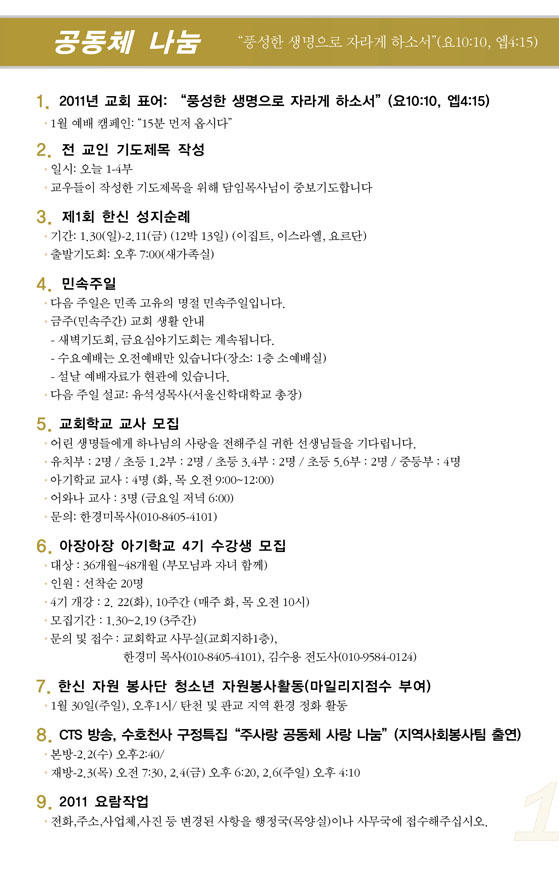 공동체 나눔 "풍성한 생명으로 자라게 하소서"(요10:10, 엡4:15)

1. 2011년 교회 표어: "풍성한 생명으로 자라게 하소서" (요10:10, 엡4:15)
· 1월 예배 캠페인: "15분 먼저 옵시다"

2. 전 교인 기도제목 작성
· 일시: 오늘 1-4부
· 교우들이 작성한 기도제목을 위해 담임목사님이 중보기도합니다

3. 제1회 한신 성지순례
· 기간: 1.30(일)-2.11(금) (12박 13일) (이집트, 이스라엘, 요르단)
· 출발기도회: 오후 7:00(새가족실)

4. 민속주일
· 다음 주일은 민족 고유의 명절 민속주일입니다.
· 금주(민속주간) 교회 생활 안내
- 새벽기도회, 금요심야기도회는 계속됩니다.
- 수요예배는 오전예배만 있습니다(장소: 1층 소예배실)
- 설날 예배자료가 현관에 있습니다.
· 다음 주일 설교: 유석성목사(서울신학대학교 총장)

5. 교회학교 교사 모집
· 어린 생명들에게 하나님의 사랑을 전해주실 귀한 선생님들을 기다립니다.
· 유치부 : 2명 / 초등 1,2부 : 2명 / 초등 3,4부 : 2명 / 초등 5,6부 : 2명 / 중등부 : 4명
· 아기학교 교사 : 4명 (화, 목 오전 9:00~12:00)
· 어와나 교사 : 3명 (금요일 저녁 6:00)
· 문의: 한경미목사(010-8405-4101)

6. 아장아장 아기학교 4기 수강생 모집
· 대상 : 36개월~48개월 (부모님과 자녀 함께)
· 인원 : 선착순 20명
· 4기 개강 : 2. 22(화), 10주간 (매주 화, 목 오전 10시)
· 모집기간 : 1.30~2.19 (3주간)
· 문의 및 접수 : 교회학교 사무실(교회지하1층), 한경미 목사(010-8405-4101), 김수용 전도사(010-9584-0124)

7. 한신 자원 봉사단 청소년 자원봉사활동(마일리지점수 부여)
· 1월 30일(주일), 오후1시/ 탄천 및 판교 지역 환경 정화 활동

8. CTS 방송, 수호천사 구정특집 "주사랑 공동체 사랑 나눔" (지역사회봉사팀 출연)
· 본방-2.2(수) 오후2:40/
· 재방-2.3(목) 오전 7:30, 2.4(금) 오후 6:20, 2.6(주일) 오후 4:10

9. 2011 요람작업
· 전화,주소,사업체,사진 등 변경된 사항을 행정국(목양실)이나 사무국에 접수해주십시오.

1